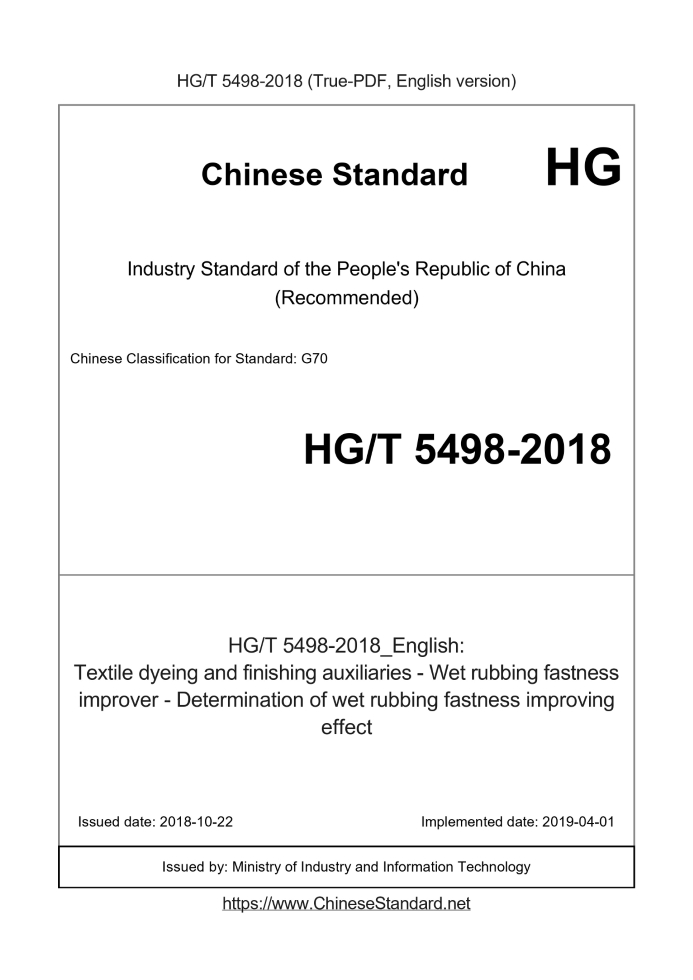 HG/T 5498-2018 (True-PDF, English version)

Chinese Standard HG

Industry Standard of the People's Republic of China (Recommended)

Chinese Classification for Standard: G70

HG/T 5498-2018

HG/T 5498-2018_English:
Textile dyeing and finishing auxiliaries - Wet rubbing fastness improver - Determination of wet rubbing fastness improving effect

Issued date: 2018-10-22

Implemented date: 2019-04-01

Issued by: Ministry of Industry and Information Technology

https://www.ChineseStandard.net